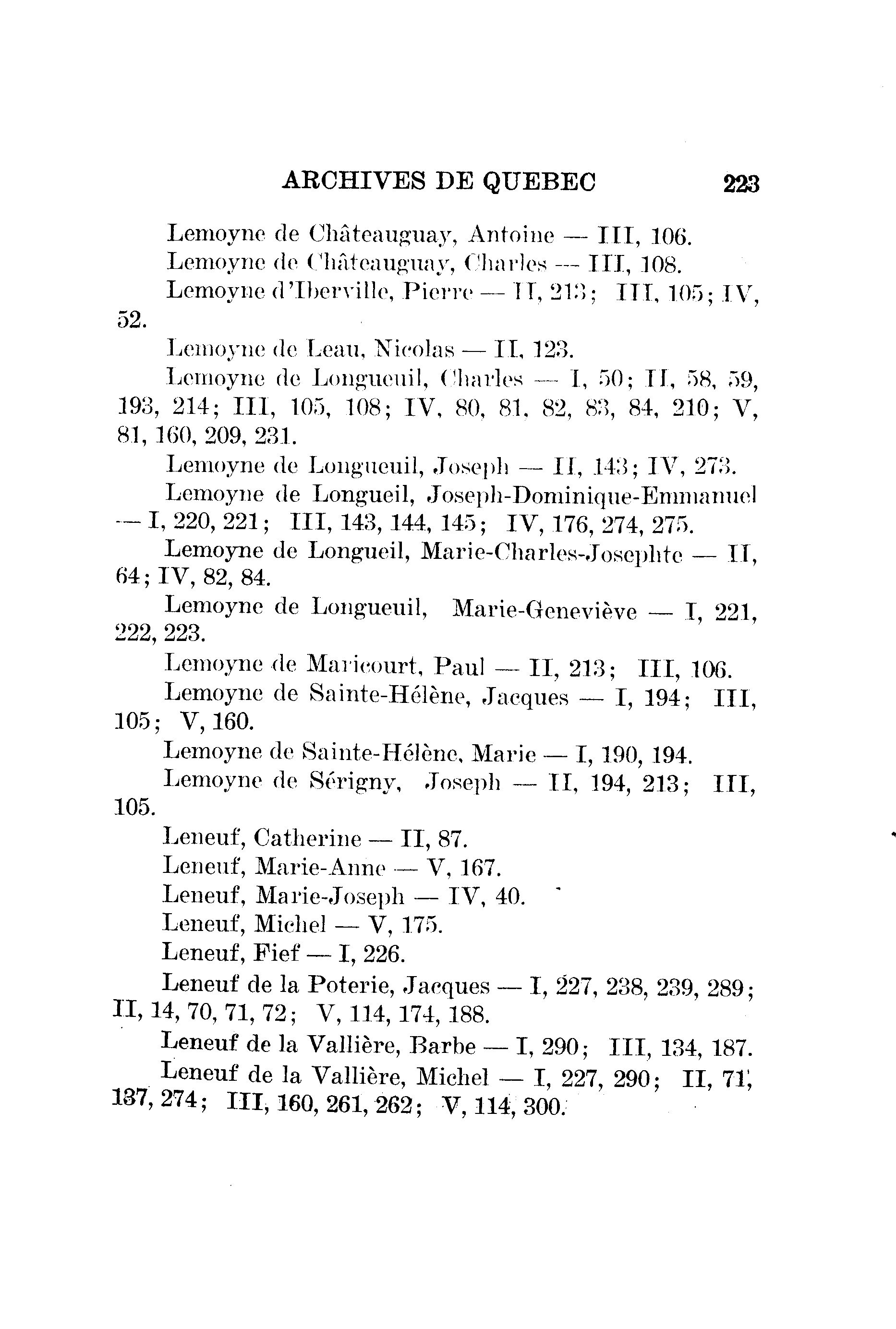 ARCHIVES DE QUEBEC 223

Lemoyne de Châteauguay, Antoine — III, 106.

Lemoyne de Châteauguay, Charles — III, 108.

Lemoyne d'Iberville, Pierre — II, 213; III, 105; IV, 52.

Lemoyne de Leau, Nicolas — II, 123.

Lemoyne de Longueuil, Charles — I, 50; II, 58, 59, 193, 214; III, 105, 108; IV, 80, 81, 82, 83, 84, 210; V, 81, 160, 209, 231.

Lemoyne de Longueuil, Joseph — II, 143; IV, 273.

Lemoyne de Longueil, Joseph-Dominique-Emmanuel — I, 220, 221; III, 143, 144, 145; IV, 176, 274, 275.

Lemoyne de Longueil, Marie-Charles-Josephte — II, 64; IV, 82, 84.

Lemoyne de Longueuil, Marie-Geneviève — I, 221, 222, 223.

Lemoyne de Maricourt, Paul — II, 213; III, 106.

Lemoyne de Sainte-Hélène, Jacques — I, 194; III, 105; V, 160.

Lemoyne de Sainte-Hélène, Marie — I, 190, 194.

Lemoyne de Sérigny, Joseph — II, 194, 213; III, 105.

Leneuf, Catherine — II, 87.

Leneuf, Marie-Anne — V, 167.

Leneuf, Marie-Joseph — IV, 40.

Leneuf, Michel — V, 175.

Leneuf, Fief — I, 226.

Leneuf de la Poterie, Jacques — I, 227, 238, 239, 289; II, 14, 70, 71, 72; V, 114, 174, 188.

Leneuf de la Vallière, Barbe — I, 290; III, 134, 187.

Leneuf de la Vallière, Michel — I, 227, 290; II, 71, 137, 274; III, 160, 261, 262; V, 114, 300.